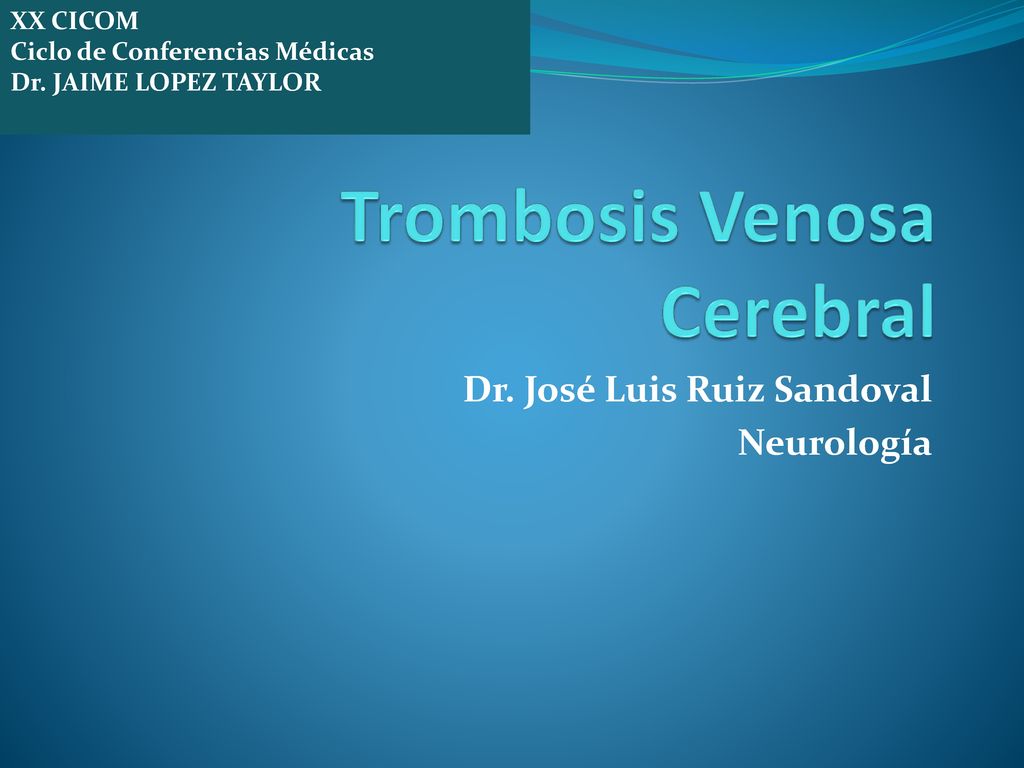 XX CICOM
Ciclo de Conferencias Médicas
Dr. JAIME LOPEZ TAYLOR

Trombosis Venosa Cerebral

Dr. José Luis Ruiz Sandoval
Neurología